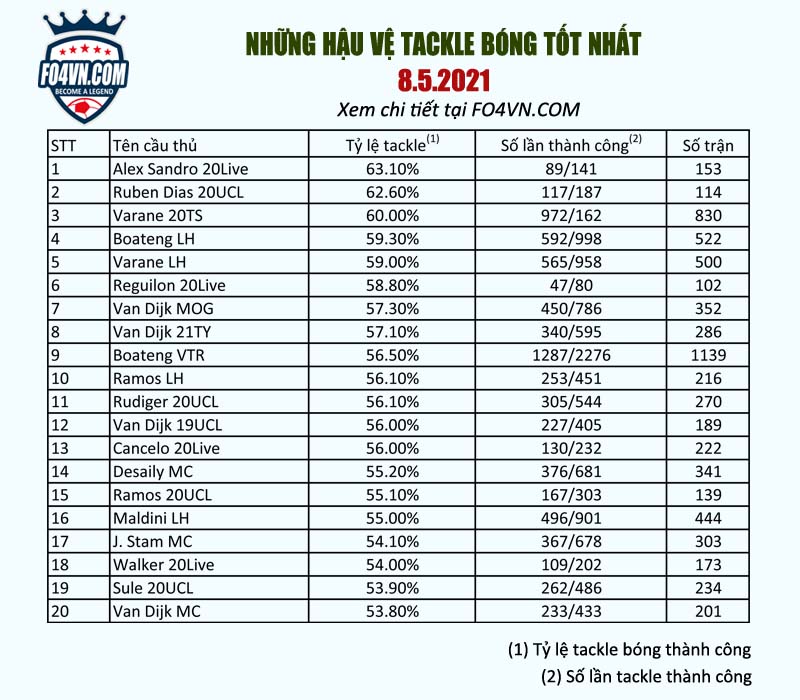 FO4VN.COM
BECOME A LEGEND

NHỮNG HẬU VỆ TACKLE BÓNG TỐT NHẤT
8.5.2021
Xem chi tiết tại FO4VN.COM

| STT | Tên cầu thủ | Tỷ lệ tackle$^{(1)}$ | Số lần thành công$^{(2)}$ | Số trận |
|---|---|---|---|---|
| 1 | Alex Sandro 20Live | 63.10% | 89/141 | 153 |
| 2 | Ruben Dias 20UCL | 62.60% | 117/187 | 114 |
| 3 | Varane 20TS | 60.00% | 972/162 | 830 |
| 4 | Boateng LH | 59.30% | 592/998 | 522 |
| 5 | Varane LH | 59.00% | 565/958 | 500 |
| 6 | Reguilon 20Live | 58.80% | 47/80 | 102 |
| 7 | Van Dijk MOG | 57.30% | 450/786 | 352 |
| 8 | Van Dijk 21TY | 57.10% | 340/595 | 286 |
| 9 | Boateng VTR | 56.50% | 1287/2276 | 1139 |
| 10 | Ramos LH | 56.10% | 253/451 | 216 |
| 11 | Rudiger 20UCL | 56.10% | 305/544 | 270 |
| 12 | Van Dijk 19UCL | 56.00% | 227/405 | 189 |
| 13 | Cancelo 20Live | 56.00% | 130/232 | 222 |
| 14 | Desaily MC | 55.20% | 376/681 | 341 |
| 15 | Ramos 20UCL | 55.10% | 167/303 | 139 |
| 16 | Maldini LH | 55.00% | 496/901 | 444 |
| 17 | J. Stam MC | 54.10% | 367/678 | 303 |
| 18 | Walker 20Live | 54.00% | 109/202 | 173 |
| 19 | Sule 20UCL | 53.90% | 262/486 | 234 |
| 20 | Van Dijk MC | 53.80% | 233/433 | 201 |

(1) Tỷ lệ tackle bóng thành công
(2) Số lần tackle thành công